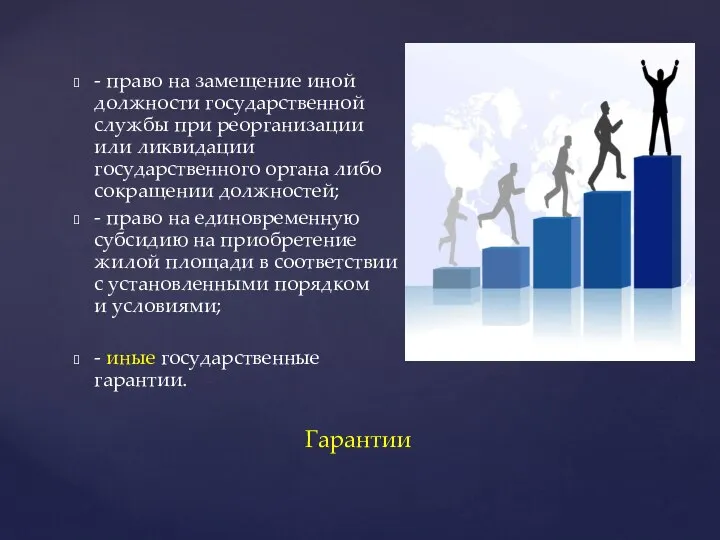 - право на замещение иной должности государственной службы при реорганизации или ликвидации государственного органа либо сокращении должностей;

- право на единовременную субсидию на приобретение жилой площади в соответствии с установленными порядком и условиями;

- иные государственные гарантии.

Гарантии